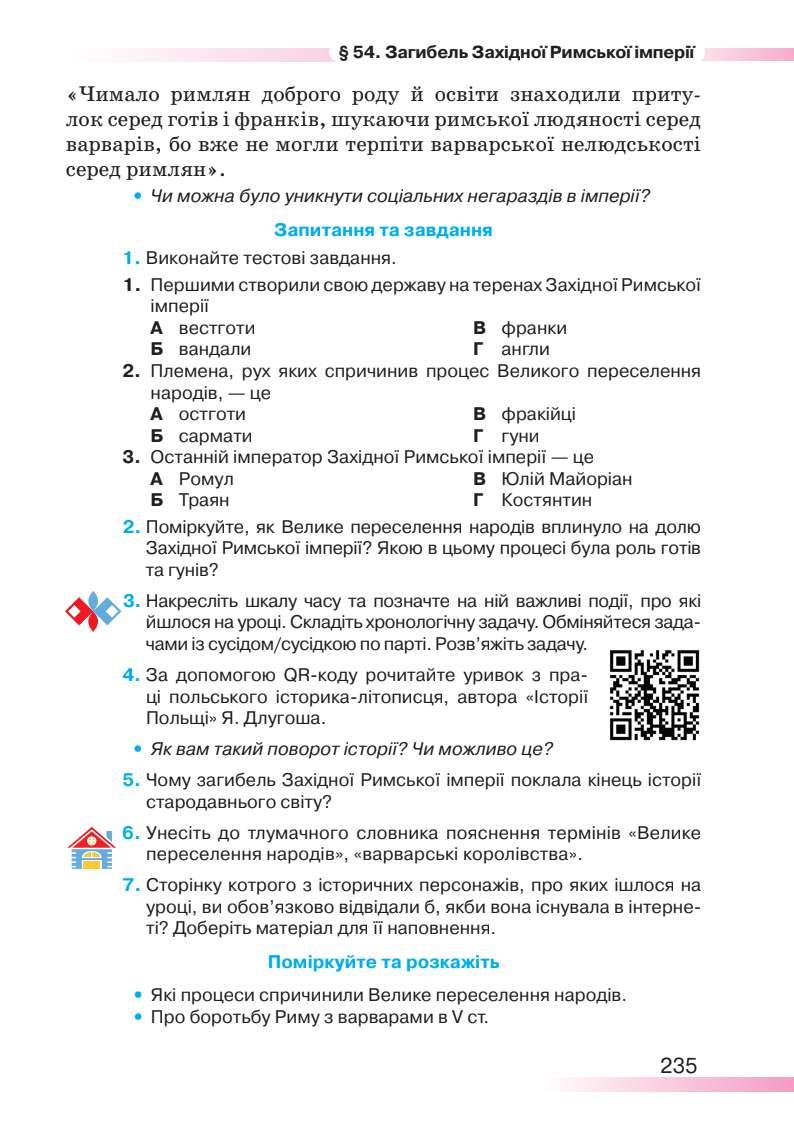 § 54. Загибель Західної Римської імперії

«Чимало римлян доброго роду й освіти знаходили притулок серед готів і франків, шукаючи римської людяності серед варварів, бо вже не могли терпіти варварської нелюдськості серед римлян».

• Чи можна було уникнути соціальних негараздів в імперії?

Запитання та завдання

1. Виконайте тестові завдання.

1. Першими створили свою державу на теренах Західної Римської імперії
А вестготи
Б вандали
В франки
Г англи

2. Племена, рух яких спричинив процес Великого переселення народів, — це
А остготи
Б сармати
В фракійці
Г гуни

3. Останній імператор Західної Римської імперії — це
А Ромул
Б Траян
В Юлій Майоріан
Г Костянтин

2. Поміркуйте, як Велике переселення народів вплинуло на долю Західної Римської імперії? Якою в цьому процесі була роль готів та гунів?

3. Накресліть шкалу часу та позначте на ній важливі події, про які йшлося на уроці. Складіть хронологічну задачу. Обміняйтеся задачами із сусідом/сусідкою по парті. Розв'яжіть задачу.

4. За допомогою QR-коду рочитайте уривок з праці польського історика-літописця, автора «Історії Польщі» Я. Длугоша.

• Як вам такий поворот історії? Чи можливо це?

5. Чому загибель Західної Римської імперії поклала кінець історії стародавнього світу?

6. Унесіть до тлумачного словника пояснення термінів «Велике переселення народів», «варварські королівства».

7. Сторінку котрого з історичних персонажів, про яких ішлося на уроці, ви обов'язково відвідали б, якби вона існувала в інтернеті? Доберіть матеріал для її наповнення.

Поміркуйте та розкажіть

• Які процеси спричинили Велике переселення народів.
• Про боротьбу Риму з варварами в V ст.

235